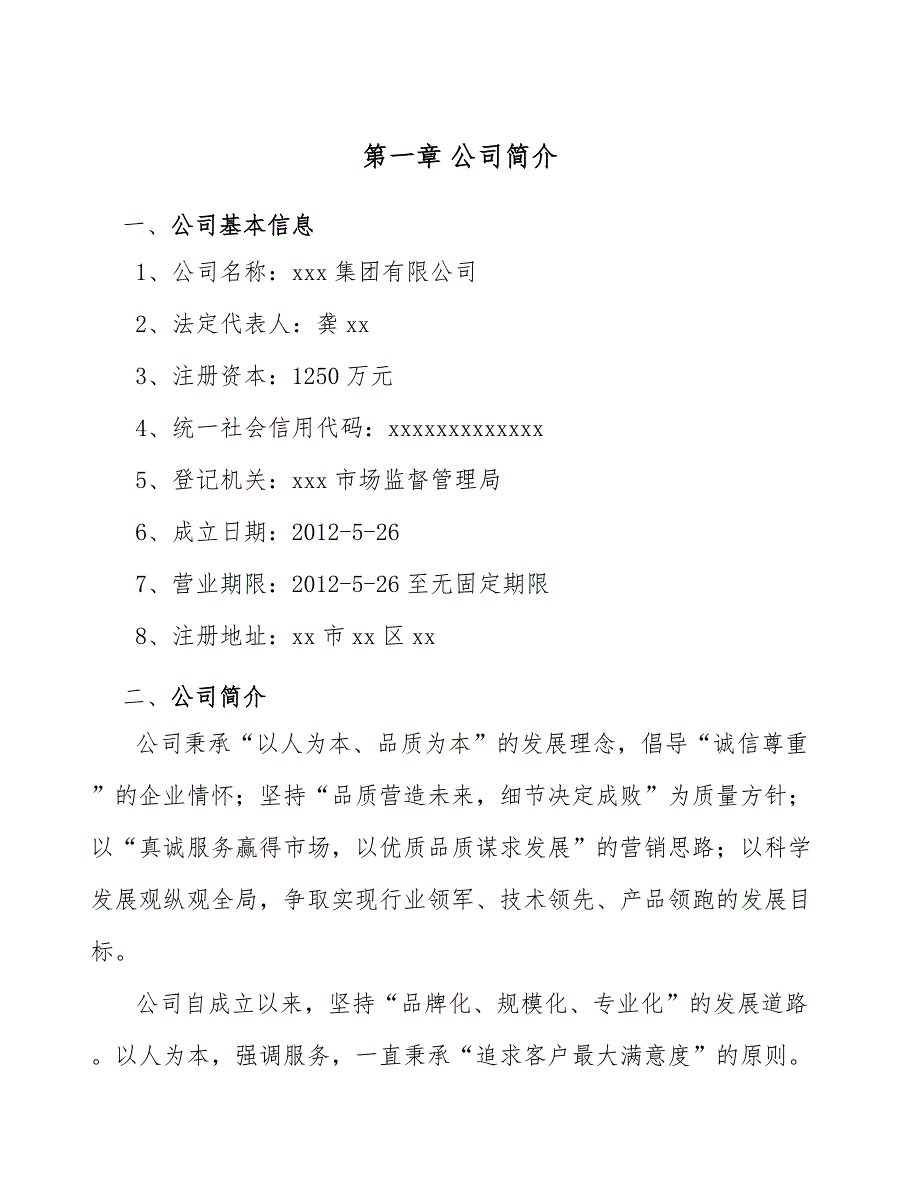 第一章 公司简介

一、公司基本信息

1、公司名称：xxx 集团有限公司

2、法定代表人：龚 xx

3、注册资本：1250 万元

4、统一社会信用代码：xxxxxxxxxxxxx

5、登记机关：xxx 市场监督管理局

6、成立日期：2012-5-26

7、营业期限：2012-5-26 至无固定期限

8、注册地址：xx 市 xx 区 xx

二、公司简介

公司秉承“以人为本、品质为本”的发展理念，倡导“诚信尊重”的企业情怀；坚持“品质营造未来，细节决定成败”为质量方针；以“真诚服务赢得市场，以优质品质谋求发展”的营销思路；以科学发展观纵观全局，争取实现行业领军、技术领先、产品领跑的发展目标。

公司自成立以来，坚持“品牌化、规模化、专业化”的发展道路。以人为本，强调服务，一直秉承“追求客户最大满意度”的原则。